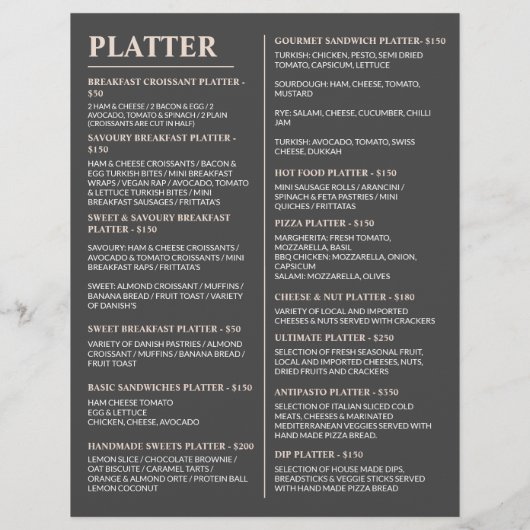 PLATTER

BREAKFAST CROISSANT PLATTER - $50

2 HAM & CHEESE / 2 BACON & EGG / 2 AVOCADO, TOMATO & SPINACH / 2 PLAIN (CROISSANTS ARE CUT IN HALF)

SAVOURY BREAKFAST PLATTER - $150

HAM & CHEESE CROISSANTS / BACON & EGG TURKISH BITES / MINI BREAKFAST WRAPS / VEGAN RAP / AVOCADO, TOMATO & LETTUCE TURKISH BITES / MINI BREAKFAST SAUSAGES / FRITTATA'S

SWEET & SAVOURY BREAKFAST PLATTER - $150

SAVOURY: HAM & CHEESE CROISSANTS / AVOCADO & TOMATO CROISSANTS / MINI BREAKFAST RAPS / FRITTATA'S

SWEET: ALMOND CROISSANT / MUFFINS / BANANA BREAD / FRUIT TOAST / VARIETY OF DANISH'S

SWEET BREAKFAST PLATTER - $50

VARIETY OF DANISH PASTRIES / ALMOND CROISSANT / MUFFINS / BANANA BREAD / FRUIT TOAST

BASIC SANDWICHES PLATTER - $150

HAM CHEESE TOMATO
EGG & LETTUCE
CHICKEN, CHEESE, AVOCADO

HANDMADE SWEETS PLATTER - $200

LEMON SLICE / CHOCOLATE BROWNIE / OAT BISCUITE / CARAMEL TARTS / ORANGE & ALMOND ORTE / PROTEIN BALL LEMON COCONUT

GOURMET SANDWICH PLATTER- $150

TURKISH: CHICKEN, PESTO, SEMI DRIED TOMATO, CAPSICUM, LETTUCE

SOURDOUGH: HAM, CHEESE, TOMATO, MUSTARD

RYE: SALAMI, CHEESE, CUCUMBER, CHILLI JAM

TURKISH: AVOCADO, TOMATO, SWISS CHEESE, DUKKAH

HOT FOOD PLATTER - $150

MINI SAUSAGE ROLLS / ARANCINI / SPINACH & FETA PASTRIES / MINI QUICHES / FRITTATAS

PIZZA PLATTER - $150

MARGHERITA: FRESH TOMATO, MOZZARELLA, BASIL
BBQ CHICKEN: MOZZARELLA, ONION, CAPSICUM
SALAMI: MOZZARELLA, OLIVES

CHEESE & NUT PLATTER - $180

VARIETY OF LOCAL AND IMPORTED CHEESES & NUTS SERVED WITH CRACKERS

ULTIMATE PLATTER - $250

SELECTION OF FRESH SEASONAL FRUIT, LOCAL AND IMPORTED CHEESES, NUTS, DRIED FRUITS AND CRACKERS

ANTIPASTO PLATTER - $350

SELECTION OF ITALIAN SLICED COLD MEATS, CHEESES & MARINATED MEDITERRANEAN VEGGIES SERVED WITH HAND MADE PIZZA BREAD.

DIP PLATTER - $150

SELECTION OF HOUSE MADE DIPS, BREADSTICKS & VEGGIE STICKS SERVED WITH HAND MADE PIZZA BREAD